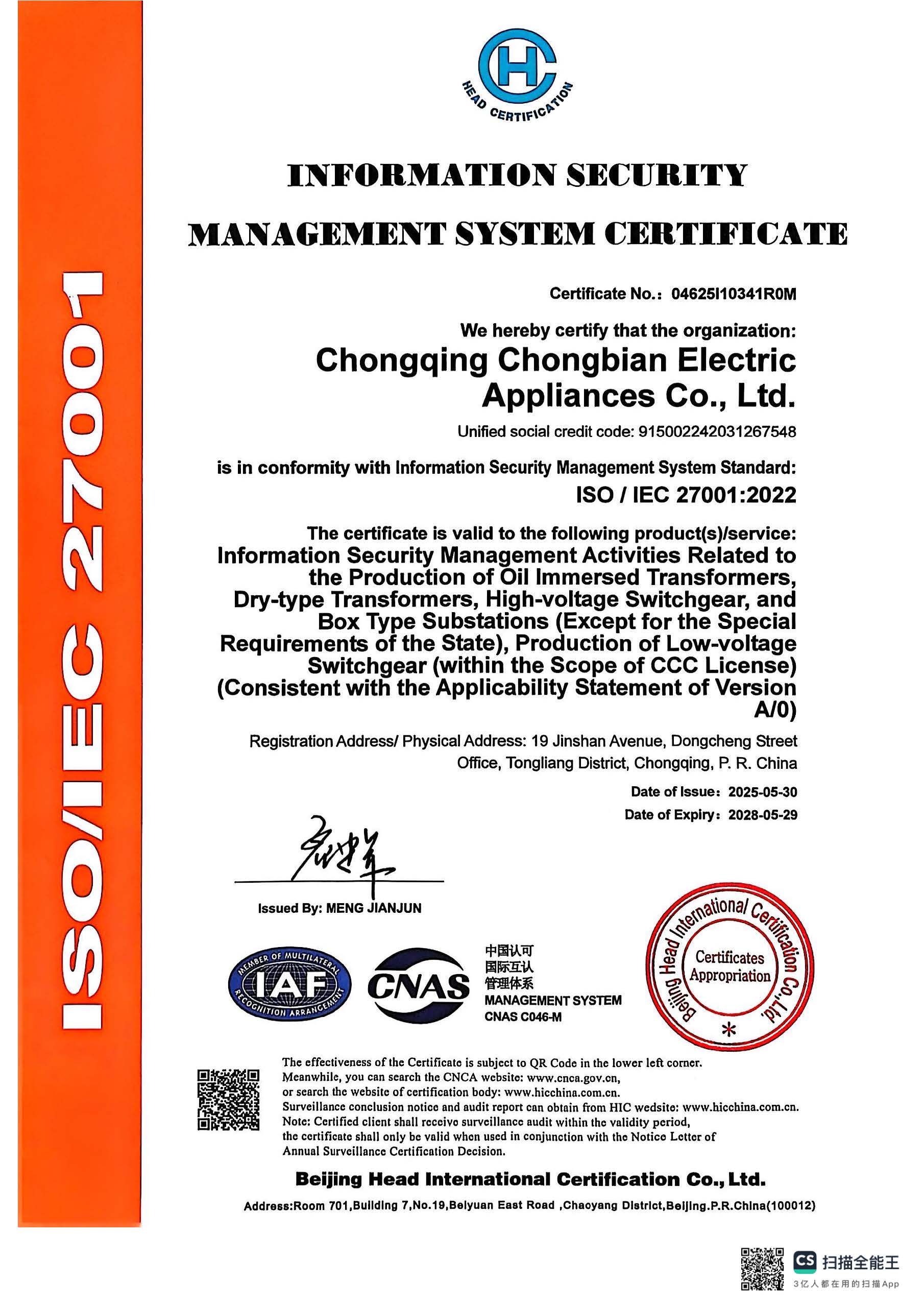 ISO/IEC 27001

HC
HEAD CERTIFICATION

INFORMATION SECURITY
MANAGEMENT SYSTEM CERTIFICATE

Certificate No.: 04625I10341R0M

We hereby certify that the organization:
Chongqing Chongbian Electric Appliances Co., Ltd.
Unified social credit code: 915002242031267548

is in conformity with Information Security Management System Standard:
ISO / IEC 27001:2022

The certificate is valid to the following product(s)/service:
Information Security Management Activities Related to the Production of Oil Immersed Transformers, Dry-type Transformers, High-voltage Switchgear, and Box Type Substations (Except for the Special Requirements of the State), Production of Low-voltage Switchgear (within the Scope of CCC License) (Consistent with the Applicability Statement of Version A/0)

Registration Address/ Physical Address: 19 Jinshan Avenue, Dongcheng Street Office, Tongliang District, Chongqing, P. R. China

Date of Issue: 2025-05-30
Date of Expiry: 2028-05-29

Issued By: MENG JIANJUN

MEMBER OF MULTILATERAL RECOGNITION ARRANGEMENT IAF
CNAS
中国认可
国际互认
管理体系
MANAGEMENT SYSTEM
CNAS C046-M

Beijing Head International Certification Co., Ltd.
Certificates Appropriation

The effectiveness of the Certificate is subject to QR Code in the lower left corner.
Meanwhile, you can search the CNCA website: www.cnca.gov.cn,
or search the website of certification body: www.hicchina.com.cn.
Surveillance conclusion notice and audit report can obtain from HIC wedsite: www.hicchina.com.cn.
Note: Certified client shall receive surveillance audit within the validity period, the certificate shall only be valid when used in conjunction with the Notice Letter of Annual Surveillance Certification Decision.

Beijing Head International Certification Co., Ltd.
Address:Room 701,Building 7,No.19,Beiyuan East Road ,Chaoyang District,Beijing.P.R.China(100012)

CS 扫描全能王
3亿人都在用的扫描App